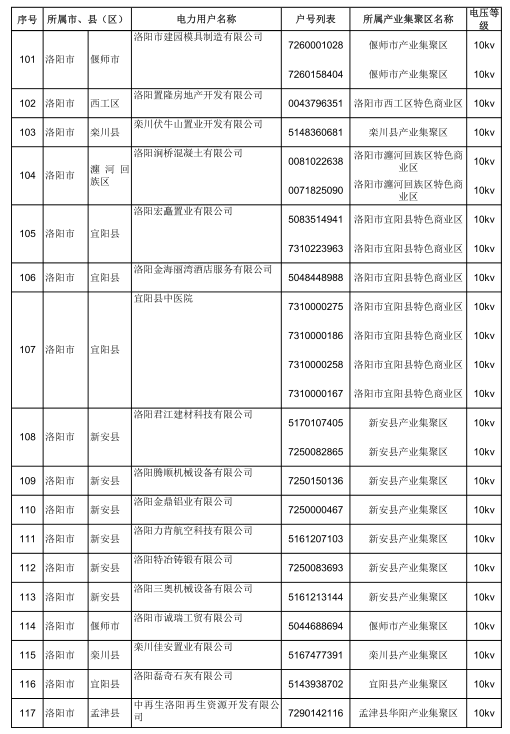 | 序号 | 所属市、县（区） | | 电力用户名称 | 户号列表 | 所属产业集聚区名称 | 电压等级 |
|---|---|---|---|---|---|---|
| 101 | 洛阳市 | 偃师市 | 洛阳市建园模具制造有限公司 | 7260001028 | 偃师市产业集聚区 | 10kv |
| | | | | 7260158404 | 偃师市产业集聚区 | 10kv |
| 102 | 洛阳市 | 西工区 | 洛阳置隆房地产开发有限公司 | 0043796351 | 洛阳市西工区特色商业区 | 10kv |
| 103 | 洛阳市 | 栾川县 | 栾川伏牛山置业开发有限公司 | 5148360681 | 栾川县产业集聚区 | 10kv |
| 104 | 洛阳市 | 瀍河回族区 | 洛阳润桥混凝土有限公司 | 0081022638 | 洛阳市瀍河回族区特色商业区 | 10kv |
| | | | | 0071825090 | 洛阳市瀍河回族区特色商业区 | 10kv |
| 105 | 洛阳市 | 宜阳县 | 洛阳宏矗置业有限公司 | 5083514941 | 洛阳市宜阳县特色商业区 | 10kv |
| | | | | 7310223963 | 洛阳市宜阳县特色商业区 | 10kv |
| 106 | 洛阳市 | 宜阳县 | 洛阳金海丽湾酒店服务有限公司 | 5048448988 | 洛阳市宜阳县特色商业区 | 10kv |
| 107 | 洛阳市 | 宜阳县 | 宜阳县中医院 | 7310000275 | 洛阳市宜阳县特色商业区 | 10kv |
| | | | | 7310000186 | 洛阳市宜阳县特色商业区 | 10kv |
| | | | | 7310000258 | 洛阳市宜阳县特色商业区 | 10kv |
| | | | | 7310000167 | 洛阳市宜阳县特色商业区 | 10kv |
| 108 | 洛阳市 | 新安县 | 洛阳君江建材科技有限公司 | 5170107405 | 新安县产业集聚区 | 10kv |
| | | | | 7250082865 | 新安县产业集聚区 | 10kv |
| 109 | 洛阳市 | 新安县 | 洛阳腾顺机械设备有限公司 | 7250150136 | 新安县产业集聚区 | 10kv |
| 110 | 洛阳市 | 新安县 | 洛阳金鼎铝业有限公司 | 7250000467 | 新安县产业集聚区 | 10kv |
| 111 | 洛阳市 | 新安县 | 洛阳力肯航空科技有限公司 | 5161207103 | 新安县产业集聚区 | 10kv |
| 112 | 洛阳市 | 新安县 | 洛阳特冶铸锻有限公司 | 7250083693 | 新安县产业集聚区 | 10kv |
| 113 | 洛阳市 | 新安县 | 洛阳三奥机械设备有限公司 | 5161213144 | 新安县产业集聚区 | 10kv |
| 114 | 洛阳市 | 偃师市 | 洛阳市诚瑞工贸有限公司 | 5044688694 | 偃师市产业集聚区 | 10kv |
| 115 | 洛阳市 | 栾川县 | 栾川佳安置业有限公司 | 5167477391 | 栾川县产业集聚区 | 10kv |
| 116 | 洛阳市 | 宜阳县 | 洛阳磊奇石灰有限公司 | 5143938702 | 宜阳县产业集聚区 | 10kv |
| 117 | 洛阳市 | 孟津县 | 中再生洛阳再生资源开发有限公司 | 7290142116 | 孟津县华阳产业集聚区 | 10kv |